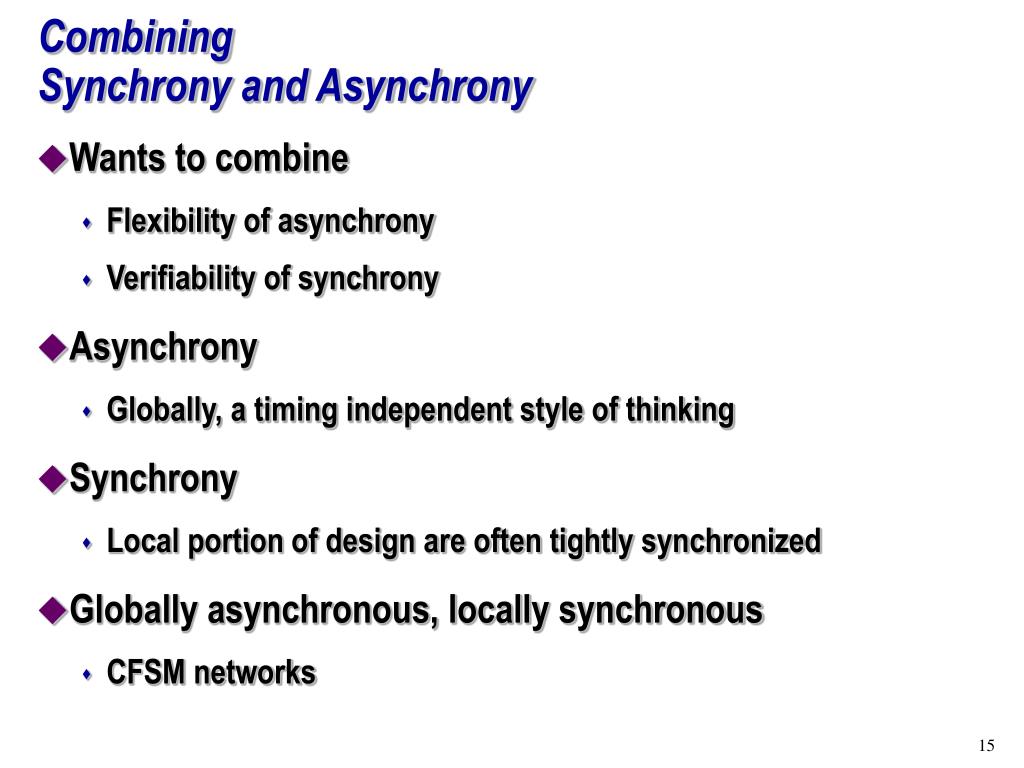 Combining
Synchrony and Asynchrony

Wants to combine

Flexibility of asynchrony

Verifiability of synchrony

Asynchrony

Globally, a timing independent style of thinking

Synchrony

Local portion of design are often tightly synchronized

Globally asynchronous, locally synchronous

CFSM networks

15